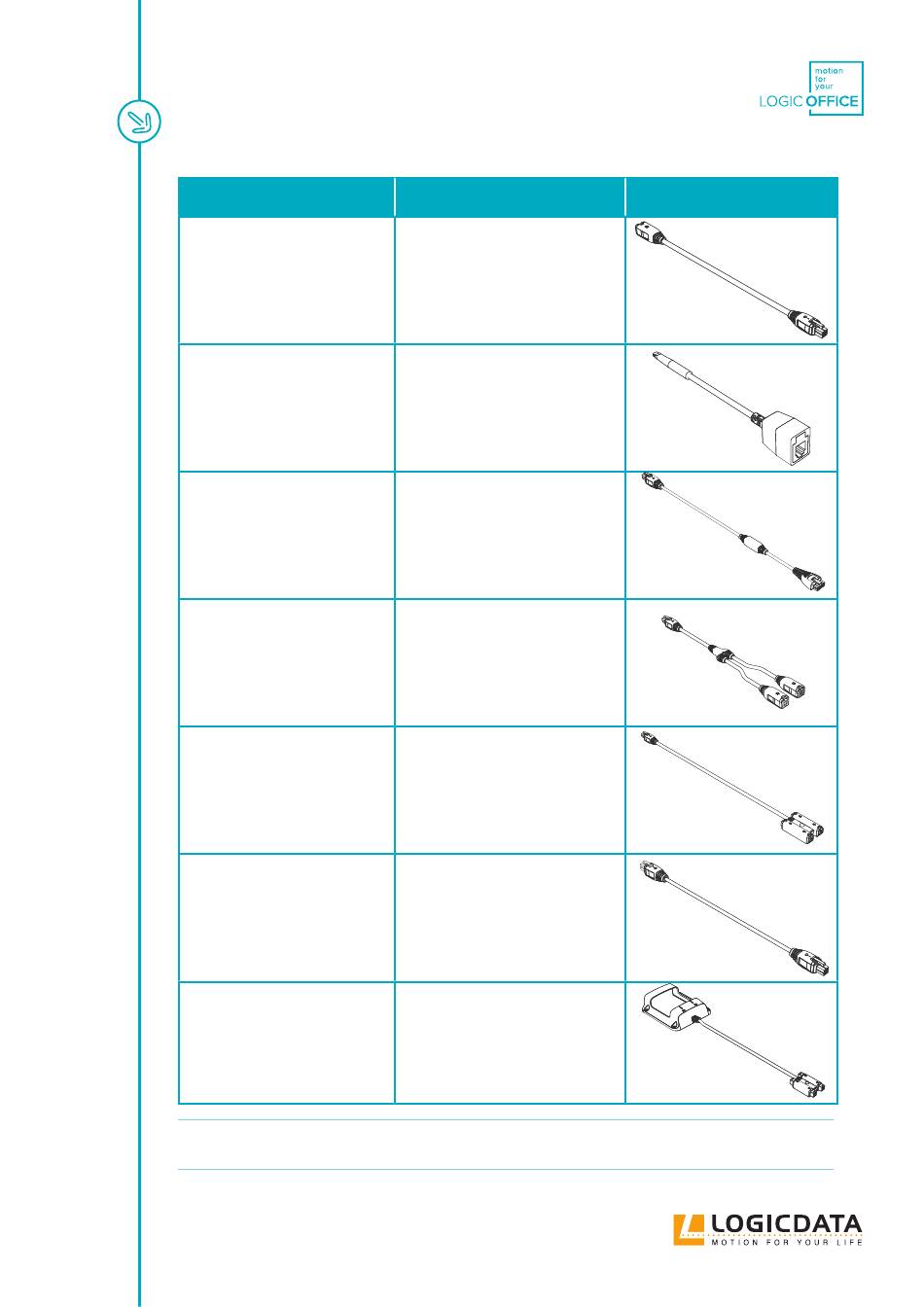 motion
for
your
LOGIC OFFICE

LOGICDATA
MOTION FOR YOUR LIFE